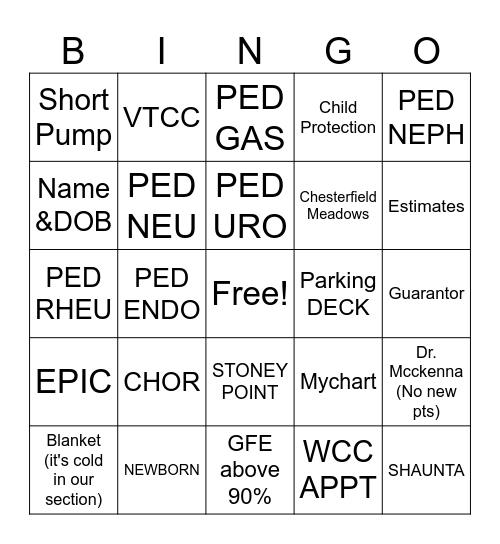 | B | I | N | G | O |
|---|---|---|---|---|
| Short Pump | VTCC | PED GAS | Child Protection | PED NEPH |
| Name &DOB | PED NEU | PED URO | Chesterfield Meadows | Estimates |
| PED RHEU | PED ENDO | Free! | Parking DECK | Guarantor |
| EPIC | CHOR | STONEY POINT | Mychart | Dr. Mcckenna (No new pts) |
| Blanket (it's cold in our section) | NEWBORN | GFE above 90% | WCC APPT | SHAUNTA |